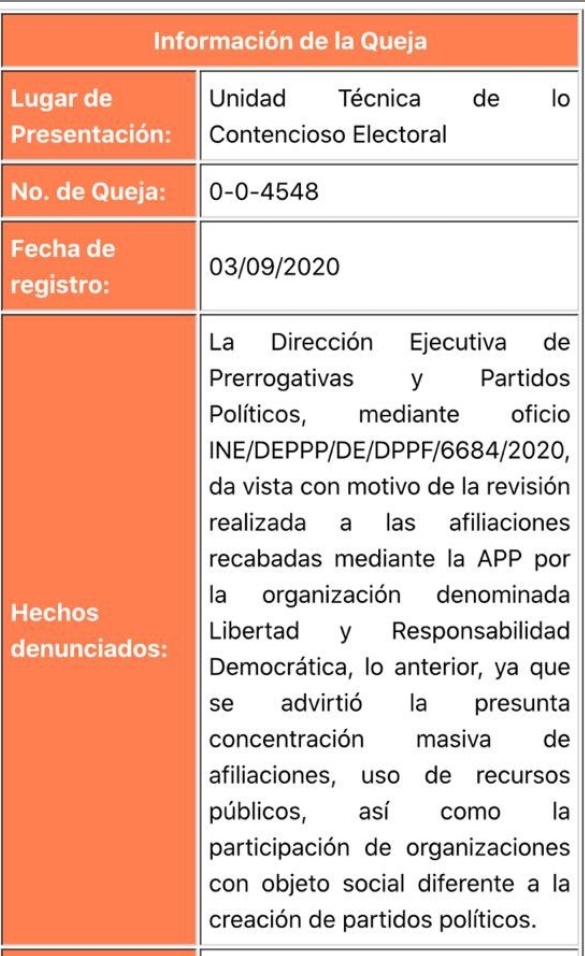 | Información de la Queja | |
|---|---|
| Lugar de Presentación: | Unidad Técnica de lo Contencioso Electoral |
| No. de Queja: | 0-0-4548 |
| Fecha de registro: | 03/09/2020 |
| Hechos denunciados: | La Dirección Ejecutiva de Prerrogativas y Partidos Políticos, mediante oficio INE/DEPPP/DE/DPPF/6684/2020, da vista con motivo de la revisión realizada a las afiliaciones recabadas mediante la APP por la organización denominada Libertad y Responsabilidad Democrática, lo anterior, ya que se advirtió la presunta concentración masiva de afiliaciones, uso de recursos públicos, así como la participación de organizaciones con objeto social diferente a la creación de partidos políticos. |